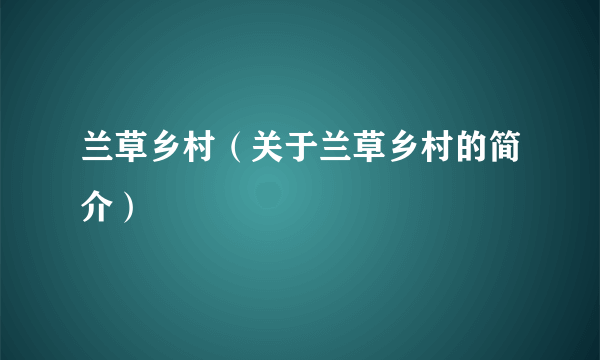 兰草乡村（关于兰草乡村的简介）